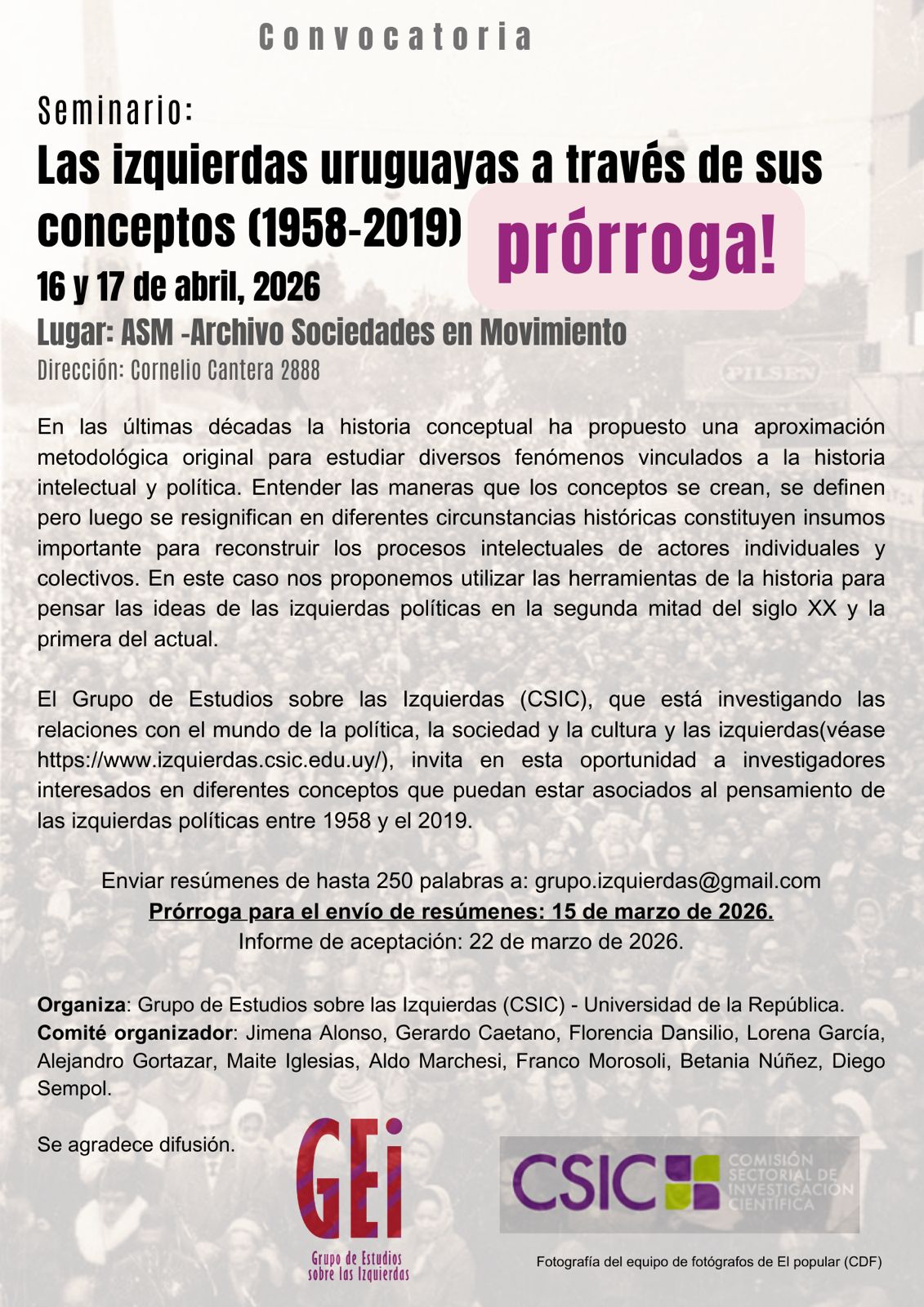 Convocatoria

Seminario:

Las izquierdas uruguayas a través de sus conceptos (1958-2019)

prórroga!

16 y 17 de abril, 2026

Lugar: ASM -Archivo Sociedades en Movimiento

Dirección: Cornelio Cantera 2888

PILSEN

En las últimas décadas la historia conceptual ha propuesto una aproximación metodológica original para estudiar diversos fenómenos vinculados a la historia intelectual y política. Entender las maneras que los conceptos se crean, se definen pero luego se resignifican en diferentes circunstancias históricas constituyen insumos importante para reconstruir los procesos intelectuales de actores individuales y colectivos. En este caso nos proponemos utilizar las herramientas de la historia para pensar las ideas de las izquierdas políticas en la segunda mitad del siglo XX y la primera del actual.

El Grupo de Estudios sobre las Izquierdas (CSIC), que está investigando las relaciones con el mundo de la política, la sociedad y la cultura y las izquierdas(véase https://www.izquierdas.csic.edu.uy/), invita en esta oportunidad a investigadores interesados en diferentes conceptos que puedan estar asociados al pensamiento de las izquierdas políticas entre 1958 y el 2019.

Enviar resúmenes de hasta 250 palabras a: grupo.izquierdas@gmail.com
Prórroga para el envío de resúmenes: 15 de marzo de 2026.
Informe de aceptación: 22 de marzo de 2026.

Organiza: Grupo de Estudios sobre las Izquierdas (CSIC) - Universidad de la República.
Comité organizador: Jimena Alonso, Gerardo Caetano, Florencia Dansilio, Lorena García, Alejandro Gortazar, Maite Iglesias, Aldo Marchesi, Franco Morosoli, Betania Núñez, Diego Sempol.

Se agradece difusión.

GEi
Grupo de Estudios sobre las Izquierdas

CSIC COMISIÓN SECTORIAL DE INVESTIGACIÓN CIENTÍFICA

Fotografía del equipo de fotógrafos de El popular (CDF)